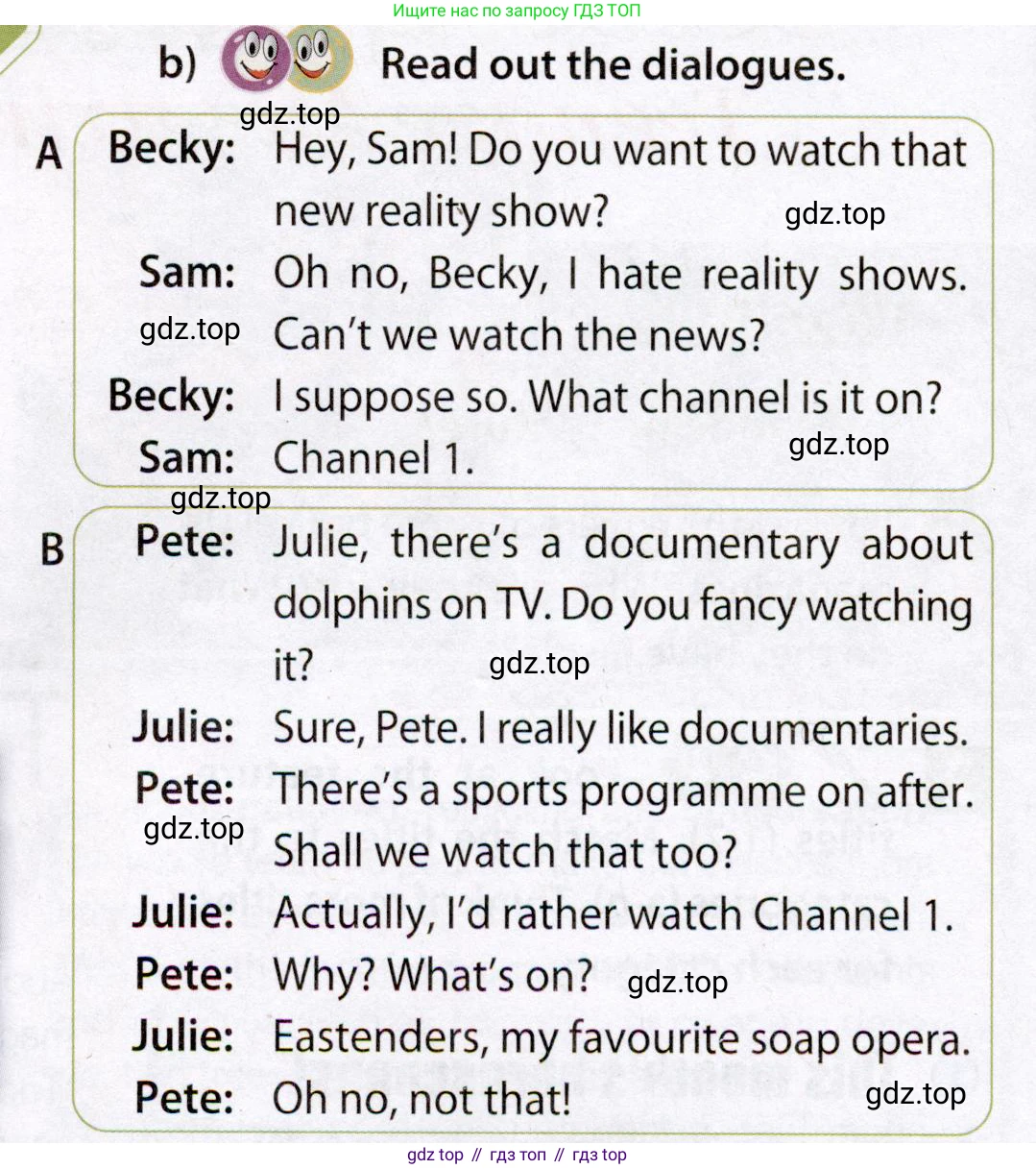 Ищите нас по запросу ГДЗ ТОП

b) Read out the dialogues.

A
Becky: Hey, Sam! Do you want to watch that new reality show?
Sam: Oh no, Becky, I hate reality shows. Can't we watch the news?
Becky: I suppose so. What channel is it on?
Sam: Channel 1.

B
Pete: Julie, there's a documentary about dolphins on TV. Do you fancy watching it?
Julie: Sure, Pete. I really like documentaries.
Pete: There's a sports programme on after. Shall we watch that too?
Julie: Actually, I'd rather watch Channel 1.
Pete: Why? What's on?
Julie: Eastenders, my favourite soap opera.
Pete: Oh no, not that!

gdz top // гдз топ // гдз top

gdz.top